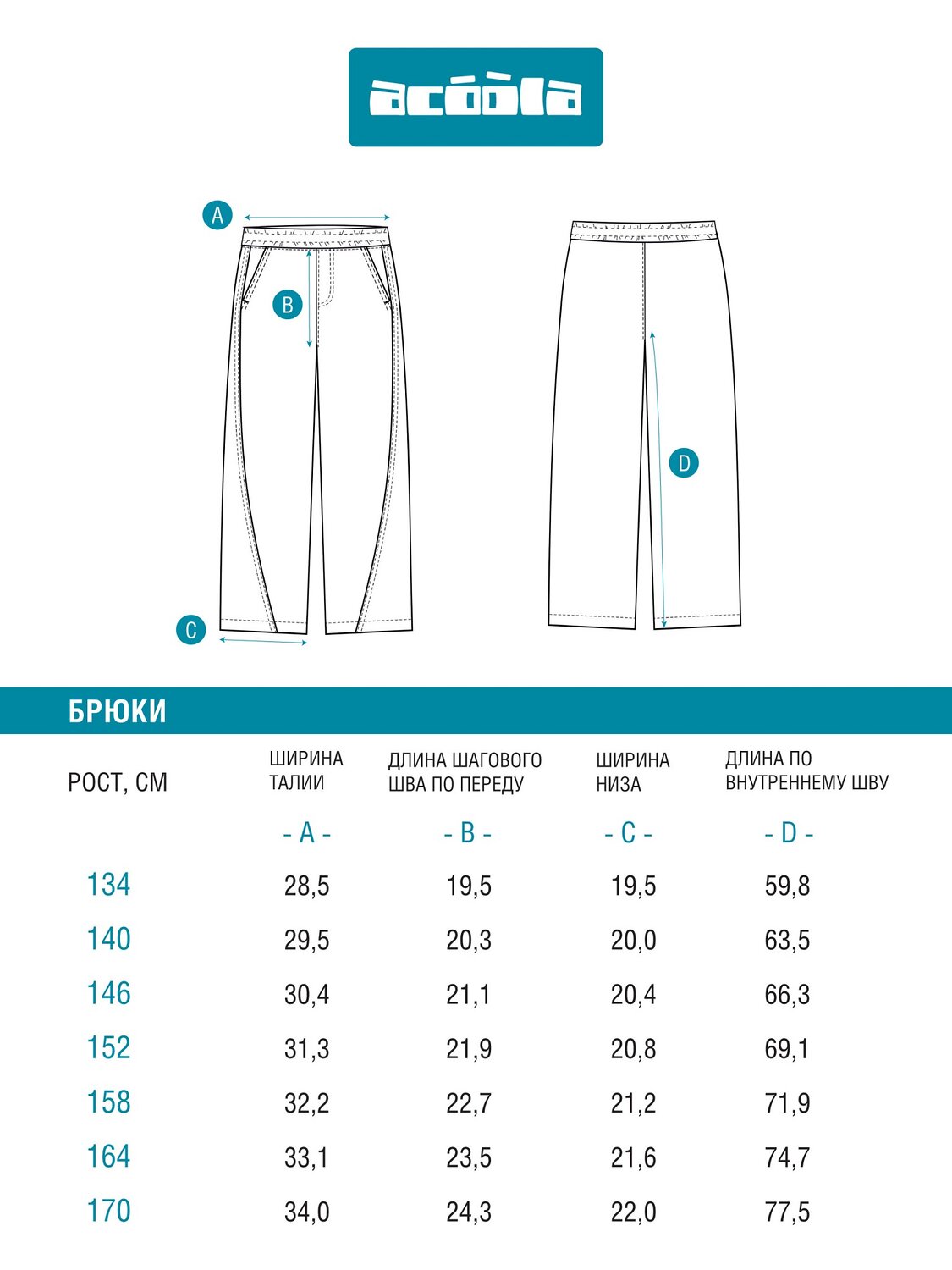 acóòla

A

B

C

D

БРЮКИ

| РОСТ, СМ | ШИРИНА ТАЛИИ | ДЛИНА ШАГОВОГО ШВА ПО ПЕРЕДУ | ШИРИНА НИЗА | ДЛИНА ПО ВНУТРЕННЕМУ ШВУ |
|---|---|---|---|---|
| | - A - | - B - | - C - | - D - |
| 134 | 28,5 | 19,5 | 19,5 | 59,8 |
| 140 | 29,5 | 20,3 | 20,0 | 63,5 |
| 146 | 30,4 | 21,1 | 20,4 | 66,3 |
| 152 | 31,3 | 21,9 | 20,8 | 69,1 |
| 158 | 32,2 | 22,7 | 21,2 | 71,9 |
| 164 | 33,1 | 23,5 | 21,6 | 74,7 |
| 170 | 34,0 | 24,3 | 22,0 | 77,5 |